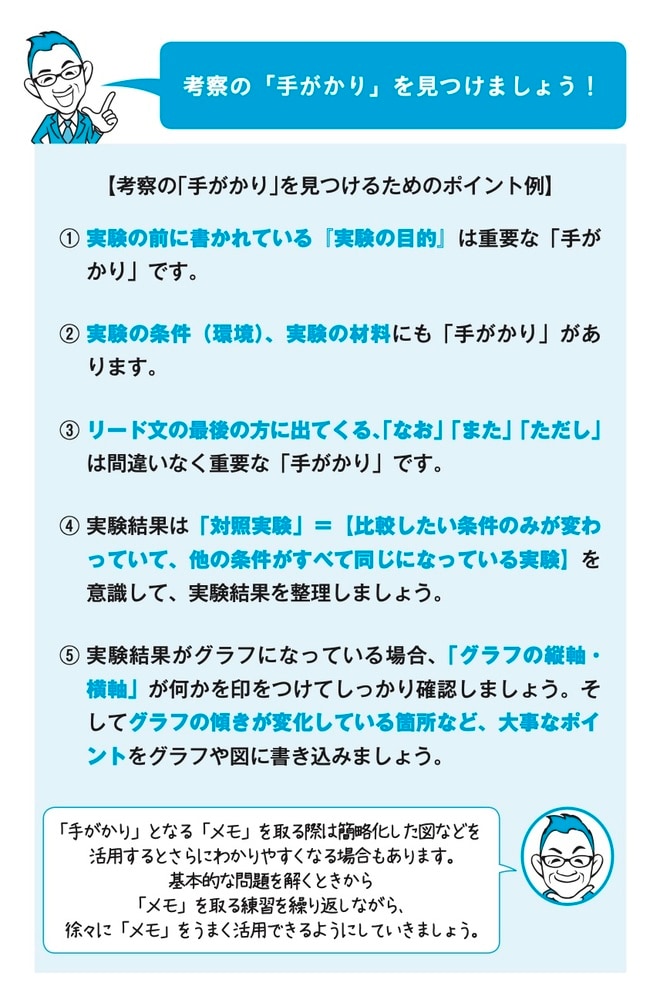 考察の「手がかり」を見つけましょう！

【考察の「手がかり」を見つけるためのポイント例】

① 実験の前に書かれている『実験の目的』は重要な「手がかり」です。

② 実験の条件（環境）、実験の材料にも「手がかり」があります。

③ リード文の最後の方に出てくる、「なお」「また」「ただし」は間違いなく重要な「手がかり」です。

④ 実験結果は「対照実験」＝【比較したい条件のみが変わっていて、他の条件がすべて同じになっている実験】を意識して、実験結果を整理しましょう。

⑤ 実験結果がグラフになっている場合、「グラフの縦軸・横軸」が何かを印をつけてしっかり確認しましょう。そしてグラフの傾きが変化している箇所など、大事なポイントをグラフや図に書き込みましょう。

「手がかり」となる「メモ」を取る際は簡略化した図などを活用するとさらにわかりやすくなる場合もあります。
基本的な問題を解くときから
「メモ」を取る練習を繰り返しながら、
徐々に「メモ」をうまく活用できるようにしていきましょう。